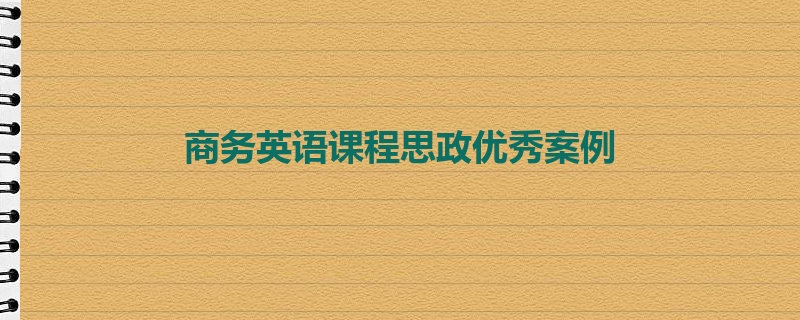 商务英语课程思政优秀案例